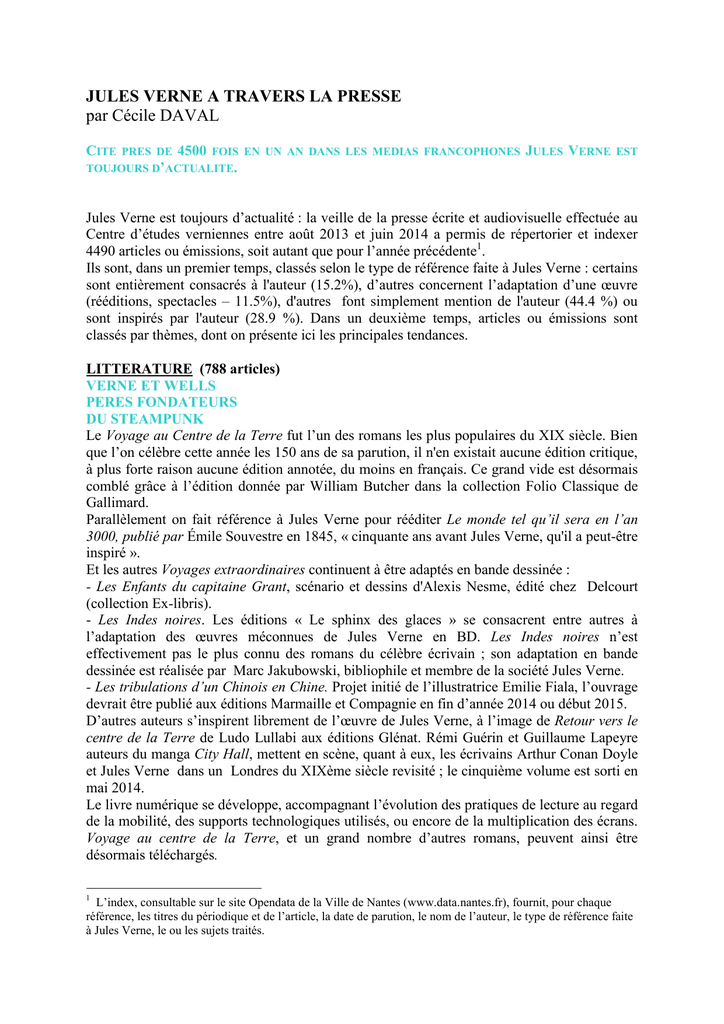 JULES VERNE A TRAVERS LA PRESSE
par Cécile DAVAL

CITE PRES DE 4500 FOIS EN UN AN DANS LES MEDIAS FRANCOPHONES JULES VERNE EST TOUJOURS D'ACTUALITE.

Jules Verne est toujours d'actualité : la veille de la presse écrite et audiovisuelle effectuée au Centre d'études verniennes entre août 2013 et juin 2014 a permis de répertorier et indexer 4490 articles ou émissions, soit autant que pour l'année précédente$^1$.
Ils sont, dans un premier temps, classés selon le type de référence faite à Jules Verne : certains sont entièrement consacrés à l'auteur (15.2%), d'autres concernent l'adaptation d'une œuvre (rééditions, spectacles – 11.5%), d'autres font simplement mention de l'auteur (44.4 %) ou sont inspirés par l'auteur (28.9 %). Dans un deuxième temps, articles ou émissions sont classés par thèmes, dont on présente ici les principales tendances.

LITTERATURE (788 articles)
VERNE ET WELLS
PERES FONDATEURS
DU STEAMPUNK
Le Voyage au Centre de la Terre fut l'un des romans les plus populaires du XIX siècle. Bien que l'on célèbre cette année les 150 ans de sa parution, il n'en existait aucune édition critique, à plus forte raison aucune édition annotée, du moins en français. Ce grand vide est désormais comblé grâce à l'édition donnée par William Butcher dans la collection Folio Classique de Gallimard.
Parallèlement on fait référence à Jules Verne pour rééditer Le monde tel qu'il sera en l'an 3000, publié par Émile Souvestre en 1845, « cinquante ans avant Jules Verne, qu'il a peut-être inspiré ».
Et les autres Voyages extraordinaires continuent à être adaptés en bande dessinée :
- Les Enfants du capitaine Grant, scénario et dessins d'Alexis Nesme, édité chez Delcourt (collection Ex-libris).
- Les Indes noires. Les éditions « Le sphinx des glaces » se consacrent entre autres à l'adaptation des œuvres méconnues de Jules Verne en BD. Les Indes noires n'est effectivement pas le plus connu des romans du célèbre écrivain ; son adaptation en bande dessinée est réalisée par Marc Jakubowski, bibliophile et membre de la société Jules Verne.
- Les tribulations d'un Chinois en Chine. Projet initié de l'illustratrice Emilie Fiala, l'ouvrage devrait être publié aux éditions Marmaille et Compagnie en fin d'année 2014 ou début 2015.
D'autres auteurs s'inspirent librement de l'œuvre de Jules Verne, à l'image de Retour vers le centre de la Terre de Ludo Lullabi aux éditions Glénat. Rémi Guérin et Guillaume Lapeyre auteurs du manga City Hall, mettent en scène, quant à eux, les écrivains Arthur Conan Doyle et Jules Verne dans un Londres du XIXème siècle revisité ; le cinquième volume est sorti en mai 2014.
Le livre numérique se développe, accompagnant l'évolution des pratiques de lecture au regard de la mobilité, des supports technologiques utilisés, ou encore de la multiplication des écrans. Voyage au centre de la Terre, et un grand nombre d'autres romans, peuvent ainsi être désormais téléchargés.

$^1$ L'index, consultable sur le site Opendata de la Ville de Nantes (www.data.nantes.fr), fournit, pour chaque référence, les titres du périodique et de l'article, la date de parution, le nom de l'auteur, le type de référence faite à Jules Verne, le ou les sujets traités.